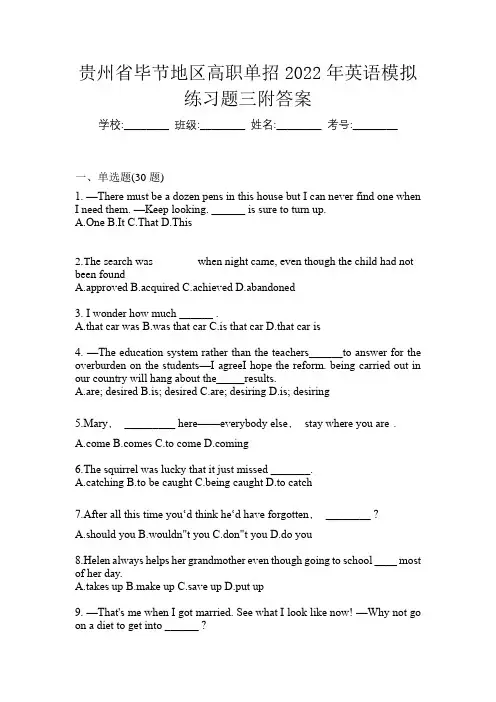 贵州省毕节地区高职单招 2022 年英语模拟练习题三附答案

学校:________ 班级:________ 姓名:________ 考号:________

一、单选题(30 题)

1. —There must be a dozen pens in this house but I can never find one when I need them. —Keep looking. ______ is sure to turn up.
A.One B.It C.That D.This

2.The search was when night came, even though the child had not been found
A.approved B.acquired C.achieved D.abandoned

3. I wonder how much ______ .
A.that car was B.was that car C.is that car D.that car is

4. —The education system rather than the teachers______to answer for the overburden on the students—I agreeI hope the reform. being carried out in our country will hang about the_____results.
A.are; desired B.is; desired C.are; desiring D.is; desiring

5.Mary， _________ here——everybody else， stay where you are .

A.come B.comes C.to come D.coming

6.The squirrel was lucky that it just missed _______.
A.catching B.to be caught C.being caught D.to catch

7.After all this time you‘d think he‘d have forgotten， ________ ?

A.should you B.wouldn"t you C.don"t you D.do you

8.Helen always helps her grandmother even though going to school ____ most of her day.
A.takes up B.make up C.save up D.put up

9. —That's me when I got married. See what I look like now! —Why not go on a diet to get into ______ ?